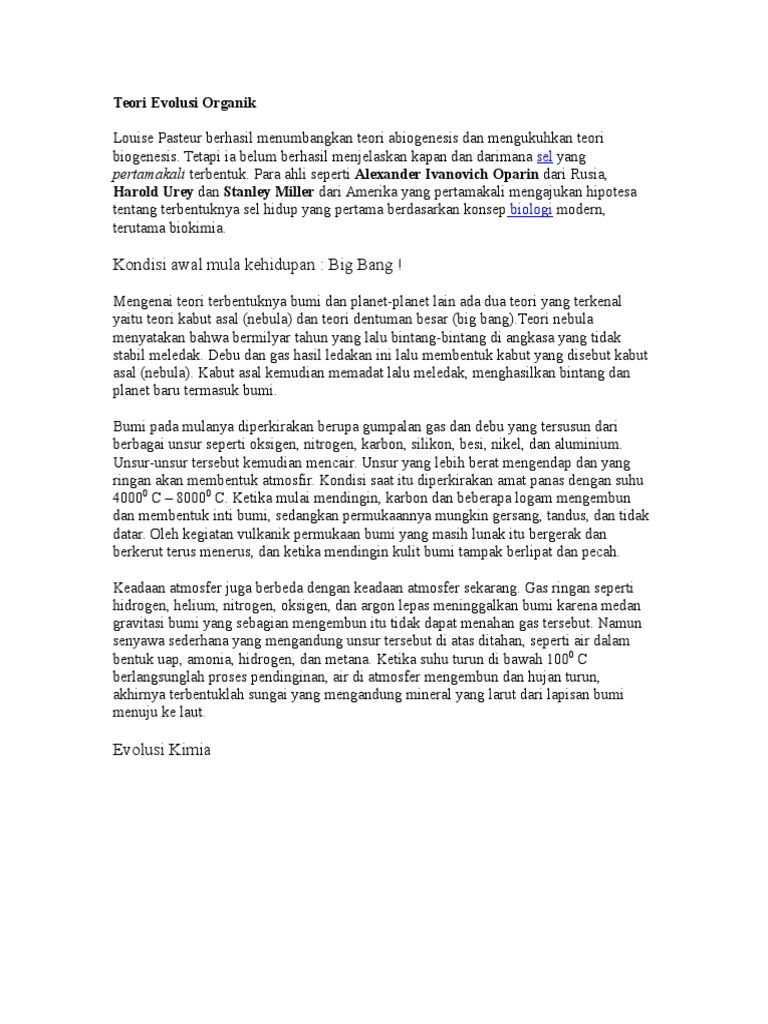 Teori Evolusi Organik

Louise Pasteur berhasil menumbangkan teori abiogenesis dan mengukuhkan teori biogenesis. Tetapi ia belum berhasil menjelaskan kapan dan darimana sel yang pertamakali terbentuk. Para ahli seperti Alexander Ivanovich Oparin dari Rusia, Harold Urey dan Stanley Miller dari Amerika yang pertamakali mengajukan hipotesa tentang terbentuknya sel hidup yang pertama berdasarkan konsep biologi modern, terutama biokimia.

Kondisi awal mula kehidupan : Big Bang !

Mengenai teori terbentuknya bumi dan planet-planet lain ada dua teori yang terkenal yaitu teori kabut asal (nebula) dan teori dentuman besar (big bang).Teori nebula menyatakan bahwa bermilyar tahun yang lalu bintang-bintang di angkasa yang tidak stabil meledak. Debu dan gas hasil ledakan ini lalu membentuk kabut yang disebut kabut asal (nebula). Kabut asal kemudian memadat lalu meledak, menghasilkan bintang dan planet baru termasuk bumi.

Bumi pada mulanya diperkirakan berupa gumpalan gas dan debu yang tersusun dari berbagai unsur seperti oksigen, nitrogen, karbon, silikon, besi, nikel, dan aluminium. Unsur-unsur tersebut kemudian mencair. Unsur yang lebih berat mengendap dan yang ringan akan membentuk atmosfir. Kondisi saat itu diperkirakan amat panas dengan suhu $4000^0$ C – $8000^0$ C. Ketika mulai mendingin, karbon dan beberapa logam mengembun dan membentuk inti bumi, sedangkan permukaannya mungkin gersang, tandus, dan tidak datar. Oleh kegiatan vulkanik permukaan bumi yang masih lunak itu bergerak dan berkerut terus menerus, dan ketika mendingin kulit bumi tampak berlipat dan pecah.

Keadaan atmosfer juga berbeda dengan keadaan atmosfer sekarang. Gas ringan seperti hidrogen, helium, nitrogen, oksigen, dan argon lepas meninggalkan bumi karena medan gravitasi bumi yang sebagian mengembun itu tidak dapat menahan gas tersebut. Namun senyawa sederhana yang mengandung unsur tersebut di atas ditahan, seperti air dalam bentuk uap, amonia, hidrogen, dan metana. Ketika suhu turun di bawah $100^0$ C berlangsunglah proses pendinginan, air di atmosfer mengembun dan hujan turun, akhirnya terbentuklah sungai yang mengandung mineral yang larut dari lapisan bumi menuju ke laut.

Evolusi Kimia